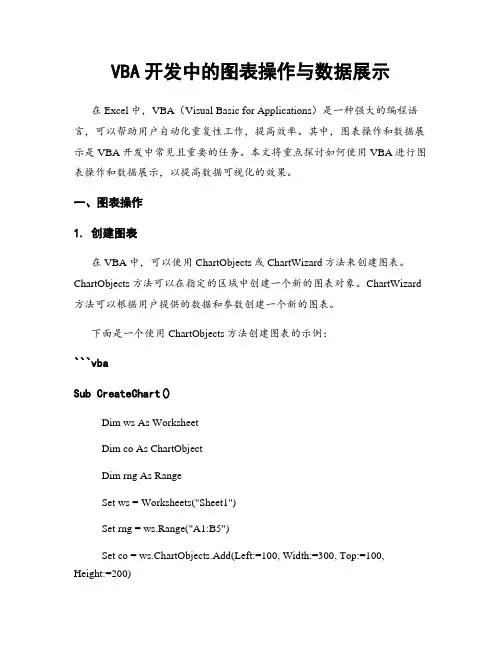 VBA 开发中的图表操作与数据展示

在 Excel 中，VBA（Visual Basic for Applications）是一种强大的编程语言，可以帮助用户自动化重复性工作，提高效率。其中，图表操作和数据展示是 VBA 开发中常见且重要的任务。本文将重点探讨如何使用 VBA 进行图表操作和数据展示，以提高数据可视化的效果。

一、图表操作

1. 创建图表

在 VBA 中，可以使用 ChartObjects 或 ChartWizard 方法来创建图表。ChartObjects 方法可以在指定的区域中创建一个新的图表对象。ChartWizard 方法可以根据用户提供的数据和参数创建一个新的图表。

下面是一个使用 ChartObjects 方法创建图表的示例：

```vba

Sub CreateChart()

Dim ws As Worksheet

Dim co As ChartObject

Dim rng As Range

Set ws = Worksheets("Sheet1")

Set rng = ws.Range("A1:B5")

Set co = ws.ChartObjects.Add(Left:=100, Width:=300, Top:=100, Height:=200)